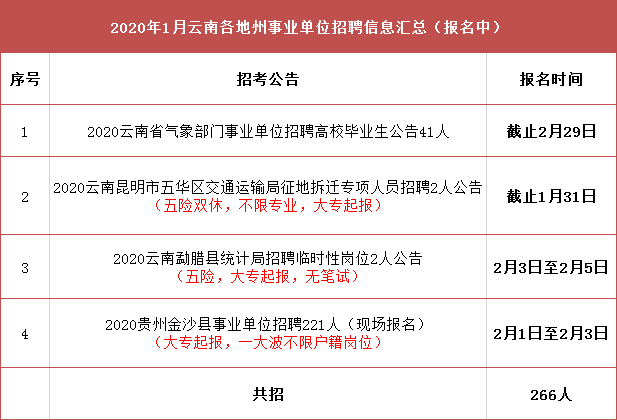 2020年1月云南各地州事业单位招聘信息汇总（报名中）

| 序号 | 招考公告 | 报名时间 |
|---|---|---|
| 1 | 2020云南省气象部门事业单位招聘高校毕业生公告41人 | 截止2月29日 |
| 2 | 2020云南昆明市五华区交通运输局征地拆迁专项人员招聘2人公告（五险双休，不限专业，大专起报） | 截止1月31日 |
| 3 | 2020云南勐腊县统计局招聘临时性岗位2人公告（五险，大专起报，无笔试） | 2月3日至2月5日 |
| 4 | 2020贵州金沙县事业单位招聘221人（现场报名）（大专起报，一大波不限户籍岗位） | 2月1日至2月3日 |
|  | 共招 | 266人 |